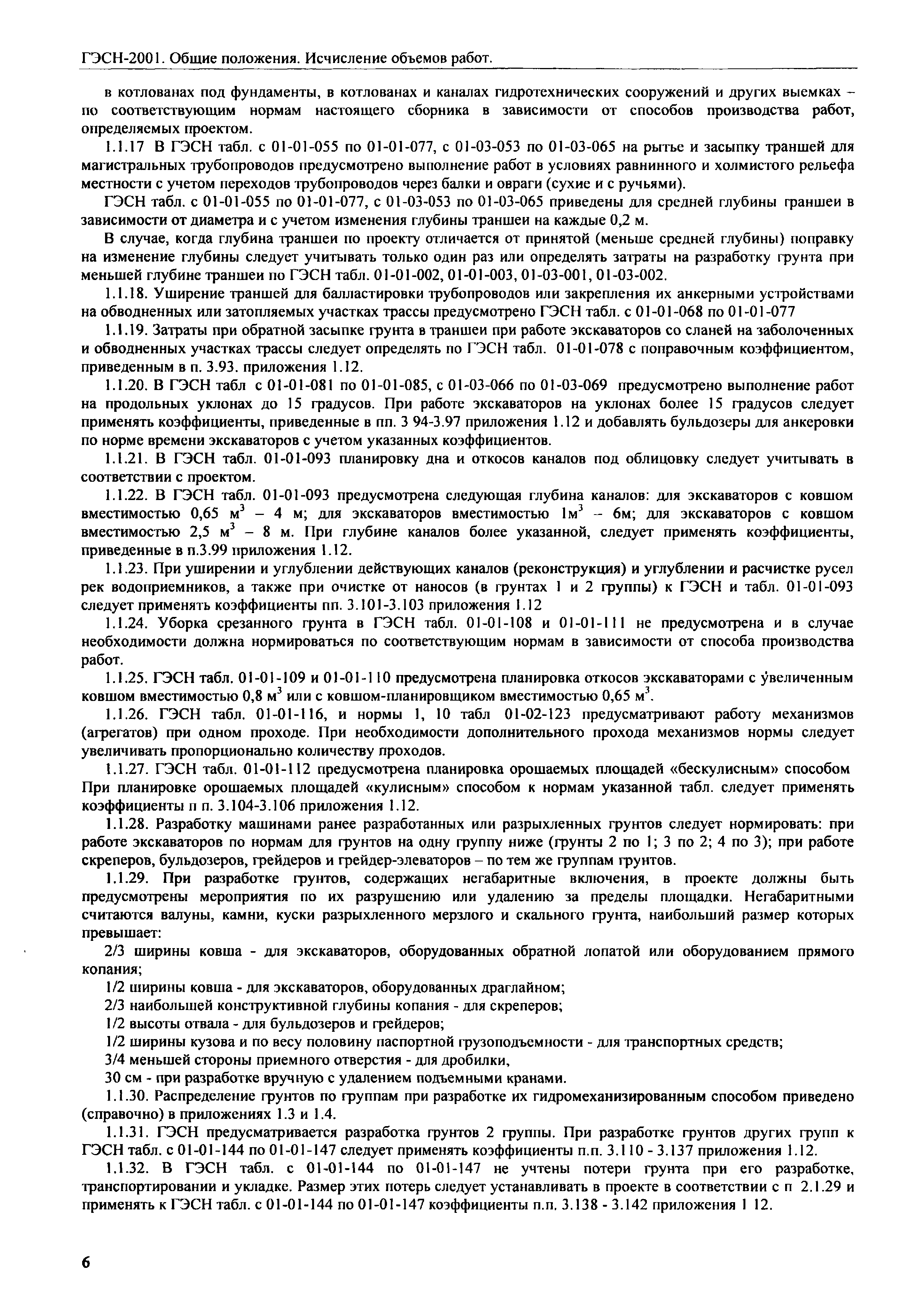 ГЭСН-2001. Общие положения. Исчисление объемов работ.

в котлованах под фундаменты, в котлованах и каналах гидротехнических сооружений и других выемках – по соответствующим нормам настоящего сборника в зависимости от способов производства работ, определяемых проектом.

1.1.17 В ГЭСН табл. с 01-01-055 по 01-01-077, с 01-03-053 по 01-03-065 на рытье и засыпку траншей для магистральных трубопроводов предусмотрено выполнение работ в условиях равнинного и холмистого рельефа местности с учетом переходов трубопроводов через балки и овраги (сухие и с ручьями).

ГЭСН табл. с 01-01-055 по 01-01-077, с 01-03-053 по 01-03-065 приведены для средней глубины траншеи в зависимости от диаметра и с учетом изменения глубины траншеи на каждые 0,2 м.

В случае, когда глубина траншеи по проекту отличается от принятой (меньше средней глубины) поправку на изменение глубины следует учитывать только один раз или определять затраты на разработку грунта при меньшей глубине траншеи по ГЭСН табл. 01-01-002, 01-01-003, 01-03-001, 01-03-002.

1.1.18. Уширение траншей для балластировки трубопроводов или закрепления их анкерными устройствами на обводненных или затопляемых участках трассы предусмотрено ГЭСН табл. с 01-01-068 по 01-01-077

1.1.19. Затраты при обратной засыпке грунта в траншеи при работе экскаваторов со сланей на заболоченных и обводненных участках трассы следует определять по ГЭСН табл. 01-01-078 с поправочным коэффициентом, приведенным в п. 3.93. приложения 1.12.

1.1.20. В ГЭСН табл с 01-01-081 по 01-01-085, с 01-03-066 по 01-03-069 предусмотрено выполнение работ на продольных уклонах до 15 градусов. При работе экскаваторов на уклонах более 15 градусов следует применять коэффициенты, приведенные в пп. 3 94-3.97 приложения 1.12 и добавлять бульдозеры для анкеровки по норме времени экскаваторов с учетом указанных коэффициентов.

1.1.21. В ГЭСН табл. 01-01-093 планировку дна и откосов каналов под облицовку следует учитывать в соответствии с проектом.

1.1.22. В ГЭСН табл. 01-01-093 предусмотрена следующая глубина каналов: для экскаваторов с ковшом вместимостью 0,65 м$^3$ – 4 м; для экскаваторов вместимостью 1м$^3$ – 6м; для экскаваторов с ковшом вместимостью 2,5 м$^3$ – 8 м. При глубине каналов более указанной, следует применять коэффициенты, приведенные в п.3.99 приложения 1.12.

1.1.23. При уширении и углублении действующих каналов (реконструкция) и углублении и расчистке русел рек водоприемников, а также при очистке от наносов (в грунтах 1 и 2 группы) к ГЭСН и табл. 01-01-093 следует применять коэффициенты пп. 3.101-3.103 приложения 1.12

1.1.24. Уборка срезанного грунта в ГЭСН табл. 01-01-108 и 01-01-111 не предусмотрена и в случае необходимости должна нормироваться по соответствующим нормам в зависимости от способа производства работ.

1.1.25. ГЭСН табл. 01-01-109 и 01-01-110 предусмотрена планировка откосов экскаваторами с увеличенным ковшом вместимостью 0,8 м$^3$ или с ковшом-планировщиком вместимостью 0,65 м$^3$.

1.1.26. ГЭСН табл. 01-01-116, и нормы 1, 10 табл 01-02-123 предусматривают работу механизмов (агрегатов) при одном проходе. При необходимости дополнительного прохода механизмов нормы следует увеличивать пропорционально количеству проходов.

1.1.27. ГЭСН табл. 01-01-112 предусмотрена планировка орошаемых площадей «бескулисным» способом При планировке орошаемых площадей «кулисным» способом к нормам указанной табл. следует применять коэффициенты п п. 3.104-3.106 приложения 1.12.

1.1.28. Разработку машинами ранее разработанных или разрыхленных грунтов следует нормировать: при работе экскаваторов по нормам для грунтов на одну группу ниже (грунты 2 по 1; 3 по 2; 4 по 3); при работе скреперов, бульдозеров, грейдеров и грейдер-элеваторов – по тем же группам грунтов.

1.1.29. При разработке грунтов, содержащих негабаритные включения, в проекте должны быть предусмотрены мероприятия по их разрушению или удалению за пределы площадки. Негабаритными считаются валуны, камни, куски разрыхленного мерзлого и скального грунта, наибольший размер которых превышает:

2/3 ширины ковша - для экскаваторов, оборудованных обратной лопатой или оборудованием прямого копания;

1/2 ширины ковша - для экскаваторов, оборудованных драглайном;

2/3 наибольшей конструктивной глубины копания - для скреперов;

1/2 высоты отвала - для бульдозеров и грейдеров;

1/2 ширины кузова и по весу половину паспортной грузоподъемности - для транспортных средств;

3/4 меньшей стороны приемного отверстия - для дробилки,

30 см - при разработке вручную с удалением подъемными кранами.

1.1.30. Распределение грунтов по группам при разработке их гидромеханизированным способом приведено (справочно) в приложениях 1.3 и 1.4.

1.1.31. ГЭСН предусматривается разработка грунтов 2 группы. При разработке грунтов других групп к ГЭСН табл. с 01-01-144 по 01-01-147 следует применять коэффициенты п.п. 3.110 - 3.137 приложения 1.12.

1.1.32. В ГЭСН табл. с 01-01-144 по 01-01-147 не учтены потери грунта при его разработке, транспортировании и укладке. Размер этих потерь следует устанавливать в проекте в соответствии с п 2.1.29 и применять к ГЭСН табл. с 01-01-144 по 01-01-147 коэффициенты п.п. 3.138 - 3.142 приложения 1 12.

6